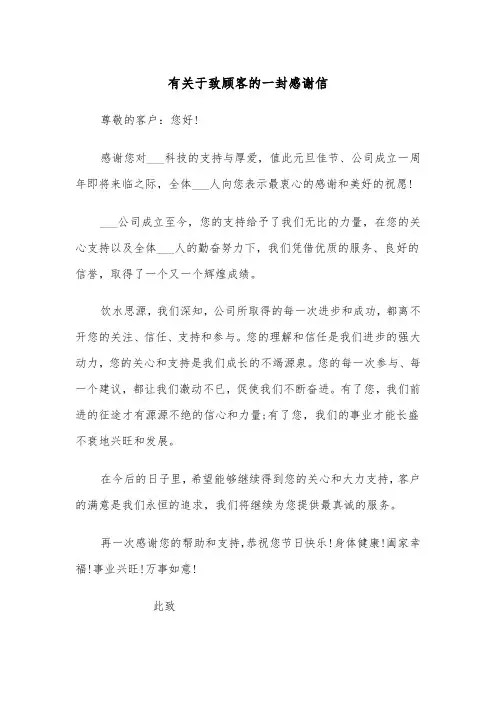 有关于致顾客的一封感谢信

尊敬的客户：您好！

感谢您对___科技的支持与厚爱，值此元旦佳节、公司成立一周年即将来临之际，全体___人向您表示最衷心的感谢和美好的祝愿！

___公司成立至今，您的支持给予了我们无比的力量，在您的关心支持以及全体___人的勤奋努力下，我们凭借优质的服务、良好的信誉，取得了一个又一个辉煌成绩。

饮水思源，我们深知，公司所取得的每一次进步和成功，都离不开您的关注、信任、支持和参与。您的理解和信任是我们进步的强大动力，您的关心和支持是我们成长的不竭源泉。您的每一次参与、每一个建议，都让我们激动不已，促使我们不断奋进。有了您，我们前进的征途才有源源不绝的信心和力量;有了您，我们的事业才能长盛不衰地兴旺和发展。

在今后的日子里，希望能够继续得到您的关心和大力支持，客户的满意是我们永恒的追求，我们将继续为您提供最真诚的服务。

再一次感谢您的帮助和支持，恭祝您节日快乐！身体健康！阖家幸福！事业兴旺！万事如意！

此致